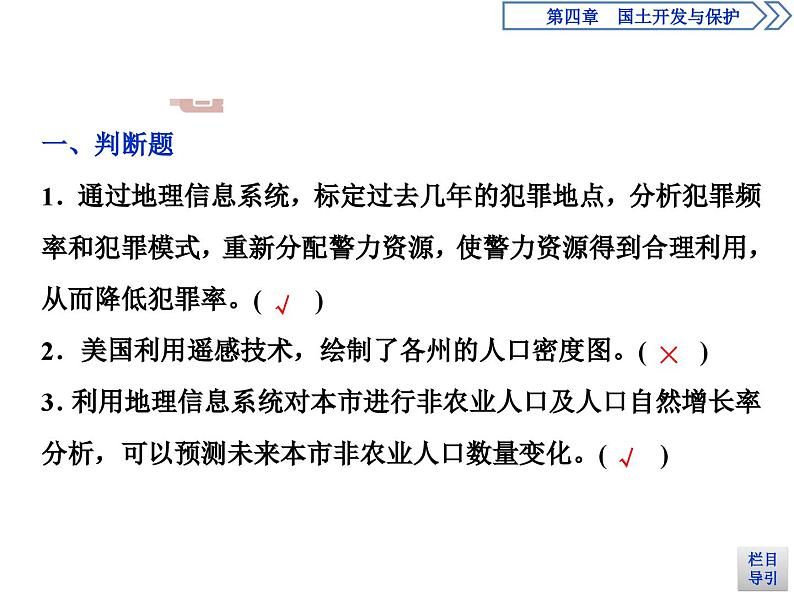 第四章　国土开发与保护

一、判断题

1．通过地理信息系统，标定过去几年的犯罪地点，分析犯罪频率和犯罪模式，重新分配警力资源，使警力资源得到合理利用，从而降低犯罪率。( √ )

2．美国利用遥感技术，绘制了各州的人口密度图。( × )

3. 利用地理信息系统对本市进行非农业人口及人口自然增长率分析，可以预测未来本市非农业人口数量变化。( √ )

栏目导引